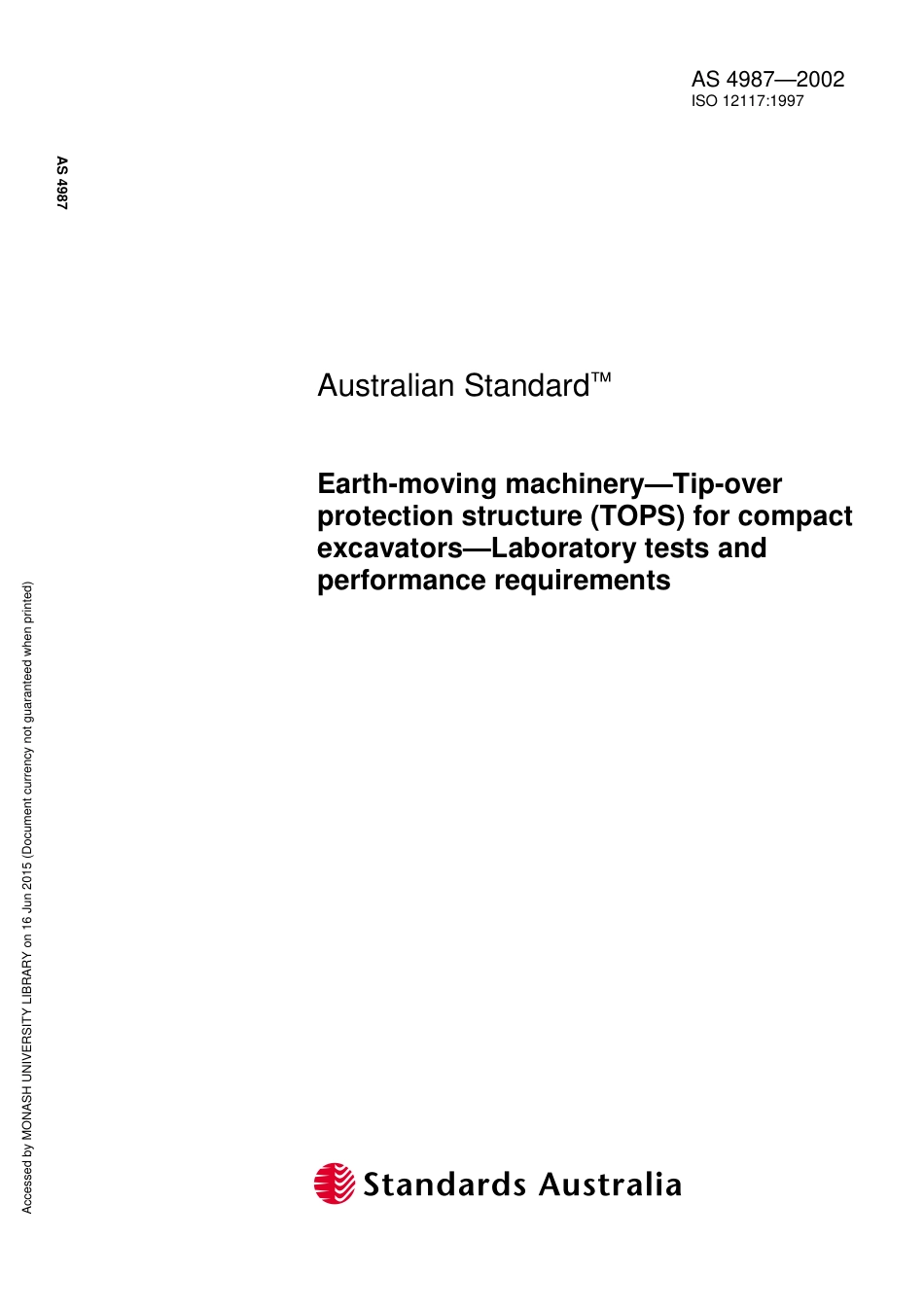 AS 4987—2002
ISO 12117:1997

AS 4987

Australian Standard™

Earth-moving machinery—Tip-over protection structure (TOPS) for compact excavators—Laboratory tests and performance requirements

Accessed by MONASH UNIVERSITY LIBRARY on 16 Jun 2015 (Document currency not guaranteed when printed)

Standards Australia